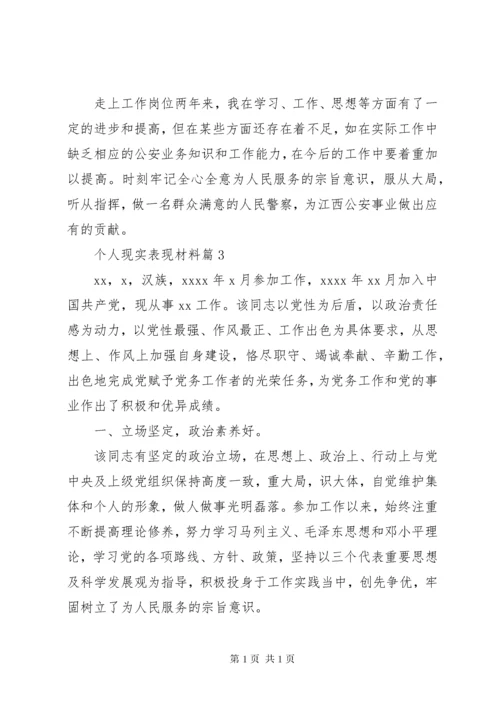 走上工作岗位两年来，我在学习、工作、思想等方面有了一定的进步和提高，但在某些方面还存在着不足，如在实际工作中缺乏相应的公安业务知识和工作能力，在今后的工作中要着重加以提高。时刻牢记全心全意为人民服务的宗旨意识，服从大局，听从指挥，做一名群众满意的人民警察，为江西公安事业做出应有的贡献。

个人现实表现材料篇 3

xx，x，汉族，xxxx 年 x 月参加工作，xxxx 年 xx 月加入中国共产党，现从事 xx 工作。该同志以党性为后盾，以政治责任感为动力，以党性最强、作风最正、工作出色为具体要求，从思想上、作风上加强自身建设，恪尽职守、竭诚奉献、辛勤工作，出色地完成党赋予党务工作者的光荣任务，为党务工作和党的事业作出了积极和优异成绩。

一、立场坚定，政治素养好。

该同志有坚定的政治立场，在思想上、政治上、行动上与党中央及上级党组织保持高度一致，重大局，识大体，自觉维护集体和个人的形象，做人做事光明磊落。参加工作以来，始终注重不断提高理论修养，努力学习马列主义、毛泽东思想和邓小平理论，学习党的各项路线、方针、政策，坚持以三个代表重要思想及科学发展观为指导，积极投身于工作实践当中，创先争优，牢固树立了为人民服务的宗旨意识。

第 1 页 共 1 页